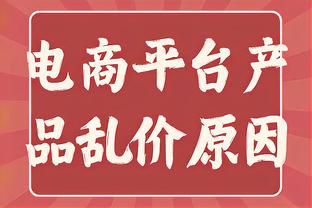 电商平台产品乱价原因